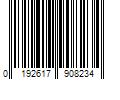 0 192617 908234